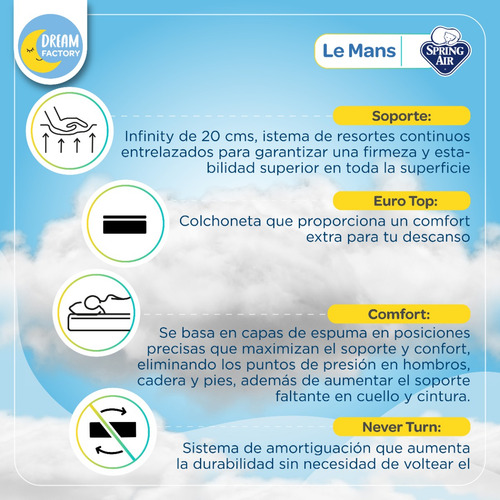 DREAM FACTORY

Le Mans

SPRING AIR

Soporte:

Infinity de 20 cms, istema de resortes continuos entrelazados para garantizar una firmeza y estabilidad superior en toda la superficie

Euro Top:

Colchoneta que proporciona un comfort extra para tu descanso

Comfort:

Se basa en capas de espuma en posiciones precisas que maximizan el soporte y confort, eliminando los puntos de presión en hombros, cadera y pies, además de aumentar el soporte faltante en cuello y cintura.

Never Turn:

Sistema de amortiguación que aumenta la durabilidad sin necesidad de voltear el